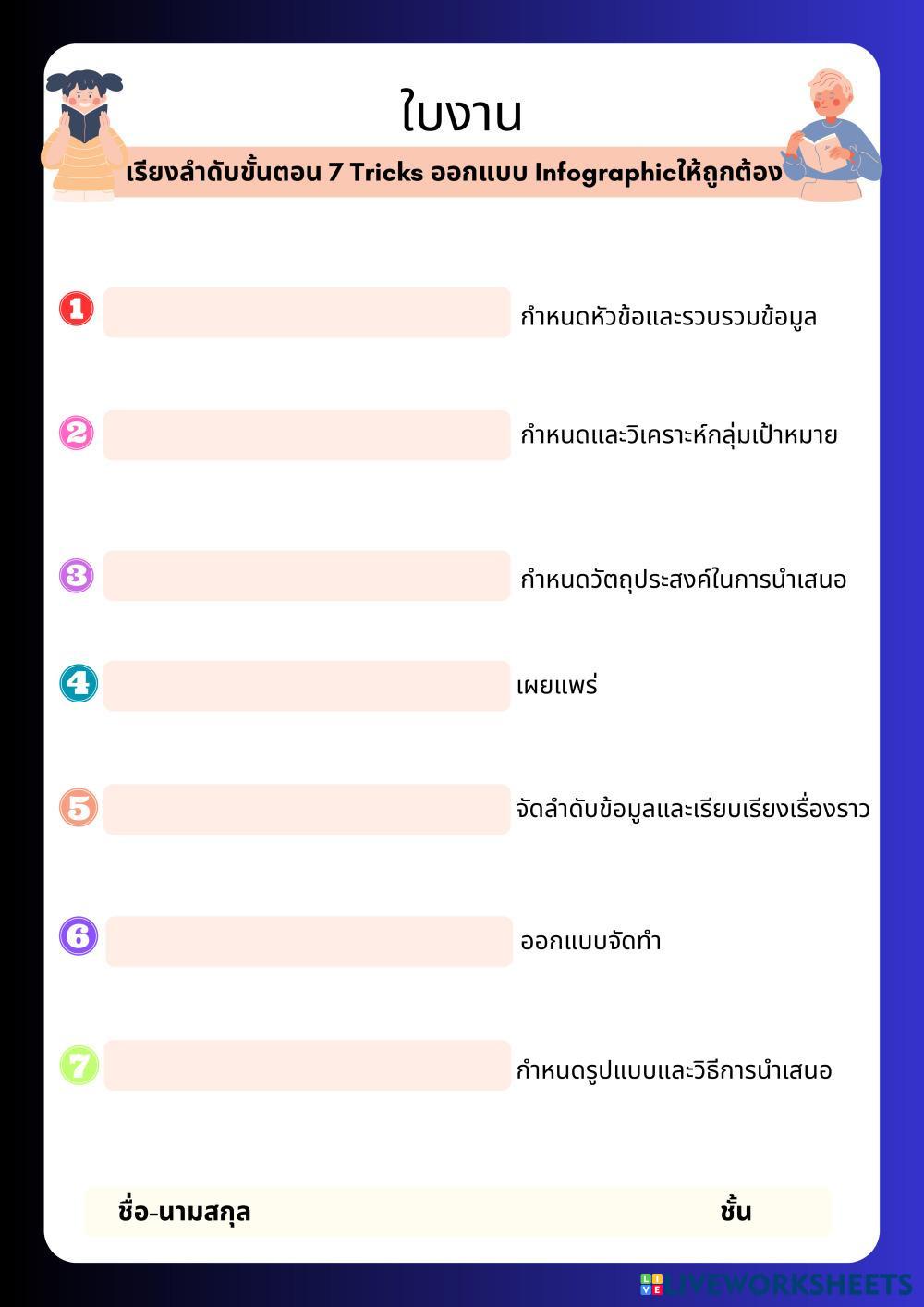 ใบงาน

เรียงลำดับขั้นตอน 7 Tricks ออกแบบ Infographicให้ถูกต้อง

1 กำหนดหัวข้อและรวบรวมข้อมูล

2 กำหนดและวิเคราะห์กลุ่มเป้าหมาย

3 กำหนดวัตถุประสงค์ในการนำเสนอ

4 เผยแพร่

5 จัดลำดับข้อมูลและเรียบเรียงเรื่องราว

6 ออกแบบจัดทำ

7 กำหนดรูปแบบและวิธีการนำเสนอ

ชื่อ-นามสกุล

ชั้น

LIVEWORKSHEETS